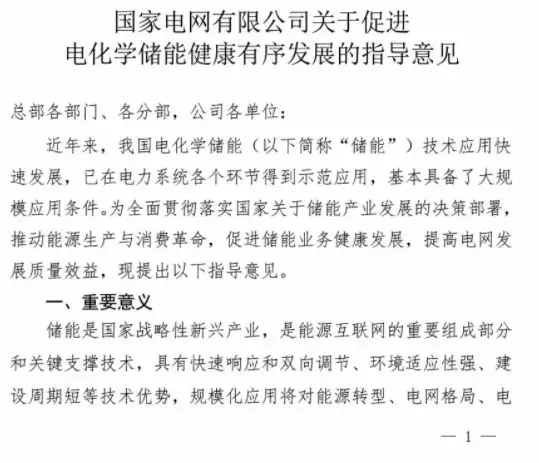 国家电网有限公司关于促进
电化学储能健康有序发展的指导意见

总部各部门、各分部，公司各单位：

近年来，我国电化学储能（以下简称“储能”）技术应用快速发展，已在电力系统各个环节得到示范应用，基本具备了大规模应用条件。为全面贯彻落实国家关于储能产业发展的决策部署，推动能源生产与消费革命，促进储能业务健康发展，提高电网发展质量效益，现提出以下指导意见。

一、重要意义

储能是国家战略性新兴产业，是能源互联网的重要组成部分和关键支撑技术，具有快速响应和双向调节、环境适应性强、建设周期短等技术优势，规模化应用将对能源转型、电网格局、电

— 1 —